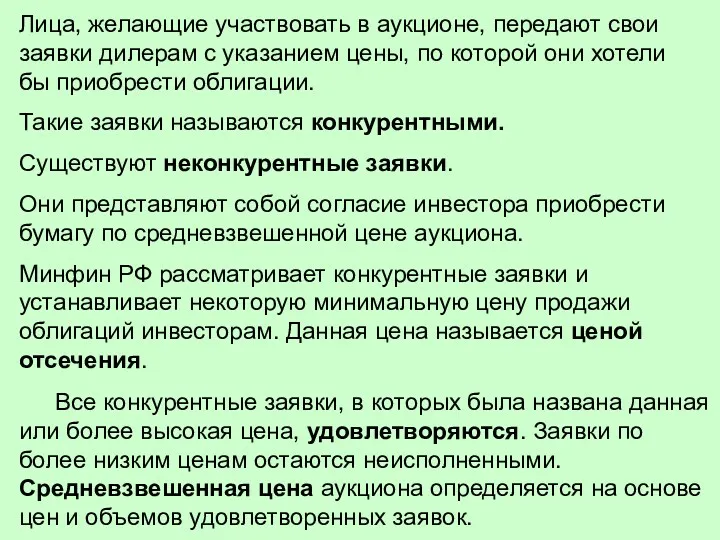 Лица, желающие участвовать в аукционе, передают свои заявки дилерам с указанием цены, по которой они хотели бы приобрести облигации.

Такие заявки называются конкурентными.

Существуют неконкурентные заявки.

Они представляют собой согласие инвестора приобрести бумагу по средневзвешенной цене аукциона.

Минфин РФ рассматривает конкурентные заявки и устанавливает некоторую минимальную цену продажи облигаций инвесторам. Данная цена называется ценой отсечения.

Все конкурентные заявки, в которых была названа данная или более высокая цена, удовлетворяются. Заявки по более низким ценам остаются неисполненными. Средневзвешенная цена аукциона определяется на основе цен и объемов удовлетворенных заявок.